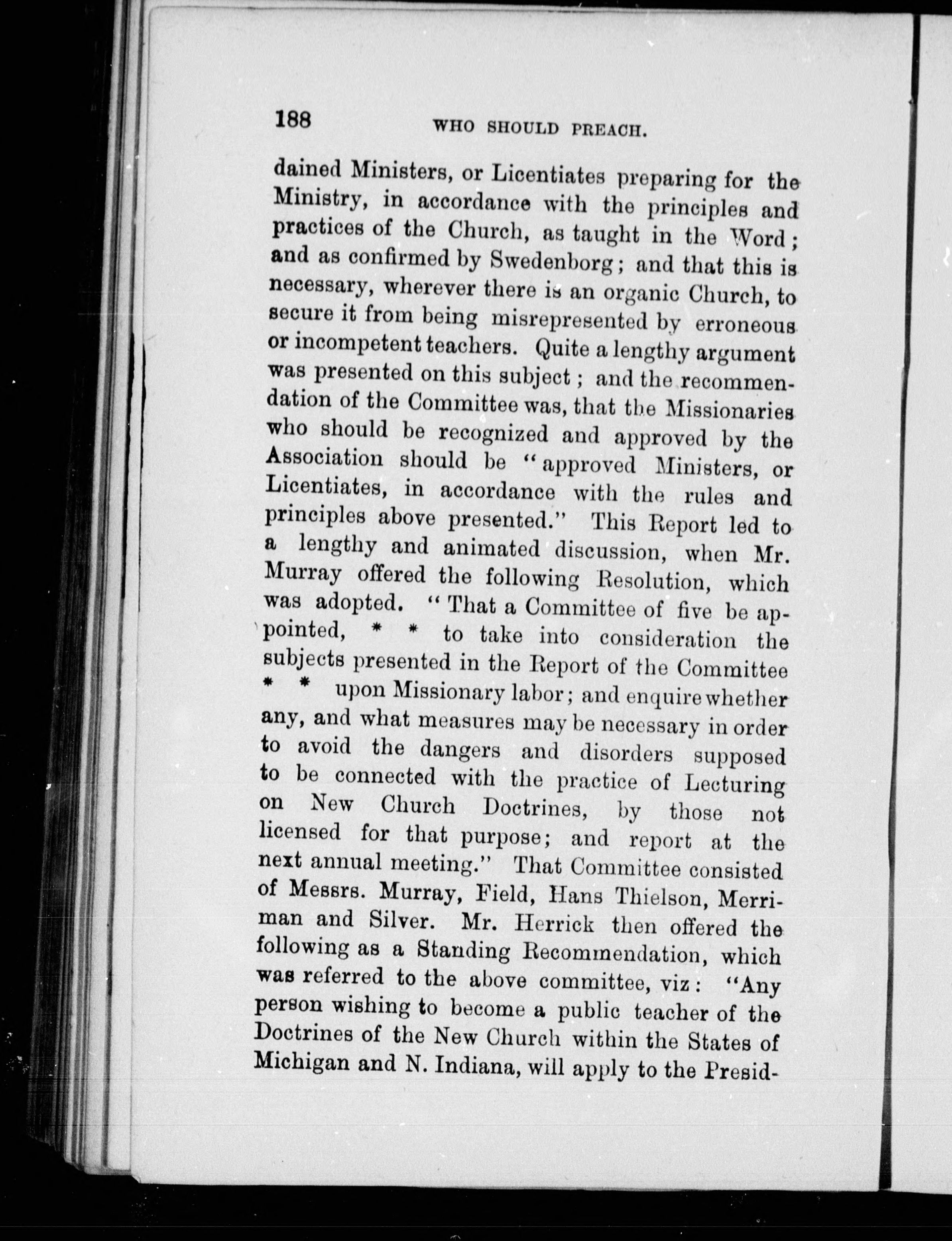 188 WHO SHOULD PREACH.

dained Ministers, or Licentiates preparing for the Ministry, in accordance with the principles and practices of the Church, as taught in the Word; and as confirmed by Swedenborg; and that this is necessary, wherever there is an organic Church, to secure it from being misrepresented by erroneous or incompetent teachers. Quite a lengthy argument was presented on this subject; and the recommendation of the Committee was, that the Missionaries who should be recognized and approved by the Association should be "approved Ministers, or Licentiates, in accordance with the rules and principles above presented." This Report led to a lengthy and animated discussion, when Mr. Murray offered the following Resolution, which was adopted. "That a Committee of five be appointed, * * to take into consideration the subjects presented in the Report of the Committee * * upon Missionary labor; and enquire whether any, and what measures may be necessary in order to avoid the dangers and disorders supposed to be connected with the practice of Lecturing on New Church Doctrines, by those not licensed for that purpose; and report at the next annual meeting." That Committee consisted of Messrs. Murray, Field, Hans Thielson, Merriman and Silver. Mr. Herrick then offered the following as a Standing Recommendation, which was referred to the above committee, viz: "Any person wishing to become a public teacher of the Doctrines of the New Church within the States of Michigan and N. Indiana, will apply to the Presid-